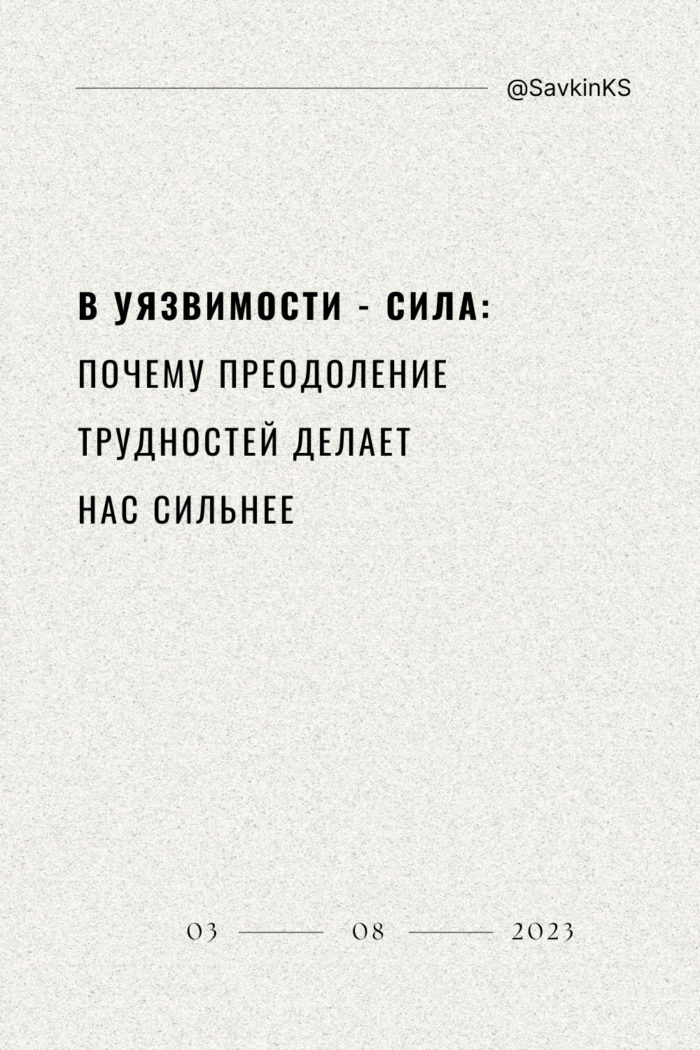 @SavkinKS

В УЯЗВИМОСТИ - СИЛА:
ПОЧЕМУ ПРЕОДОЛЕНИЕ ТРУДНОСТЕЙ ДЕЛАЕТ НАС СИЛЬНЕЕ

03 08 2023